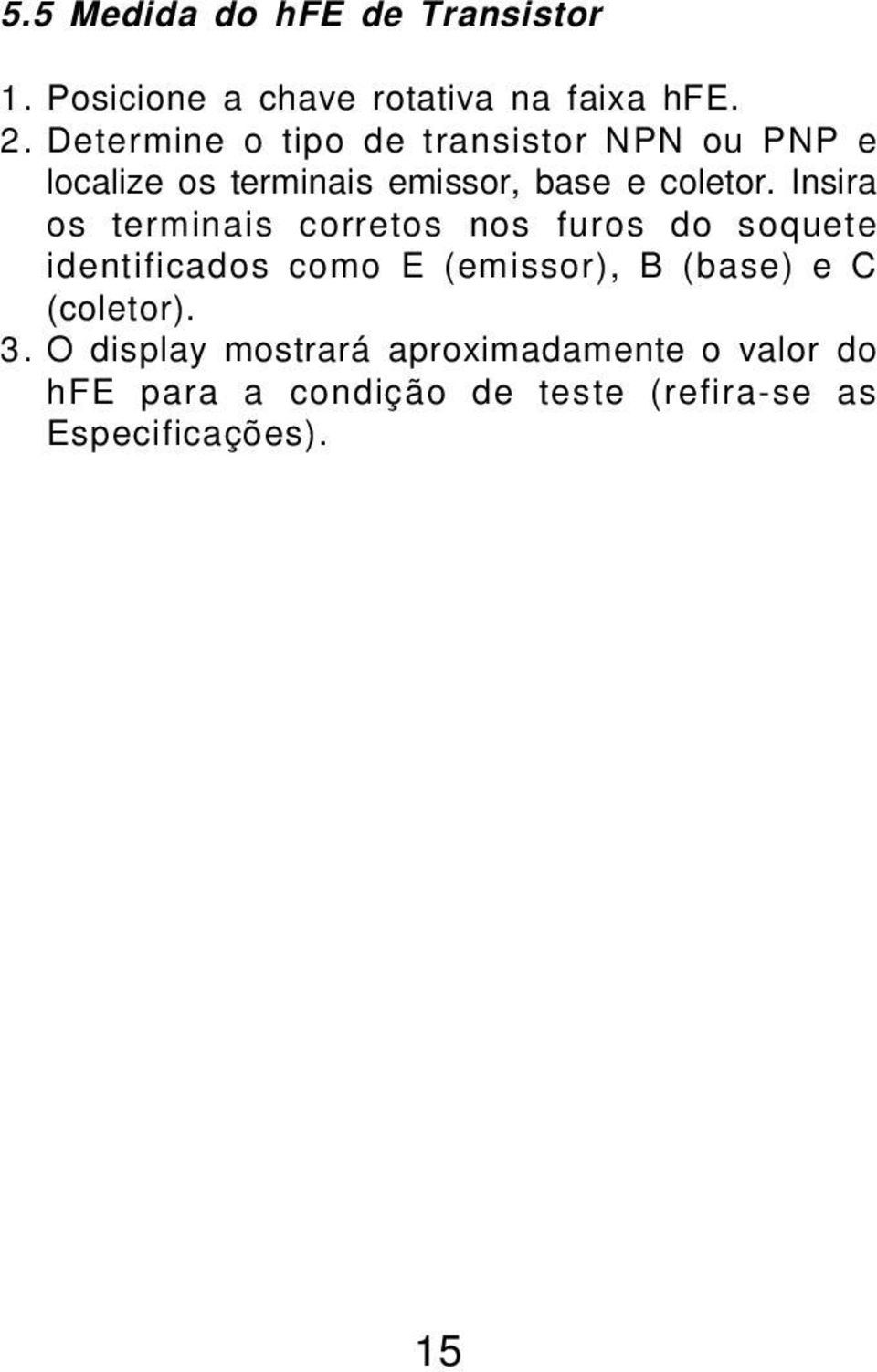 5.5 Medida do hFE de Transistor

1. Posicione a chave rotativa na faixa hFE.
2. Determine o tipo de transistor NPN ou PNP e localize os terminais emissor, base e coletor. Insira os terminais corretos nos furos do soquete identificados como E (emissor), B (base) e C (coletor).
3. O display mostrará aproximadamente o valor do hFE para a condição de teste (refira-se as Especificações).

15